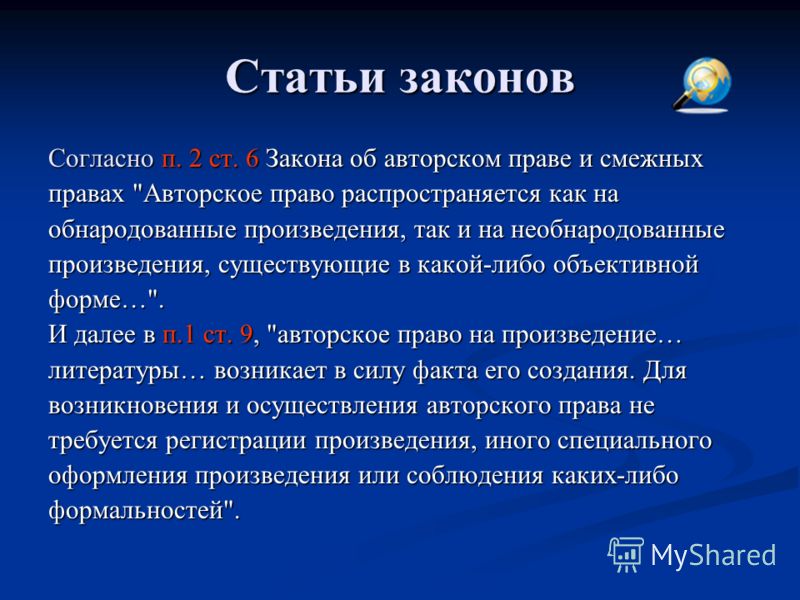 Статьи законов

Согласно п. 2 ст. 6 Закона об авторском праве и смежных правах "Авторское право распространяется как на обнародованные произведения, так и на необнародованные произведения, существующие в какой-либо объективной форме…".
И далее в п.1 ст. 9, "авторское право на произведение… литературы… возникает в силу факта его создания. Для возникновения и осуществления авторского права не требуется регистрации произведения, иного специального оформления произведения или соблюдения каких-либо формальностей".

MyShared